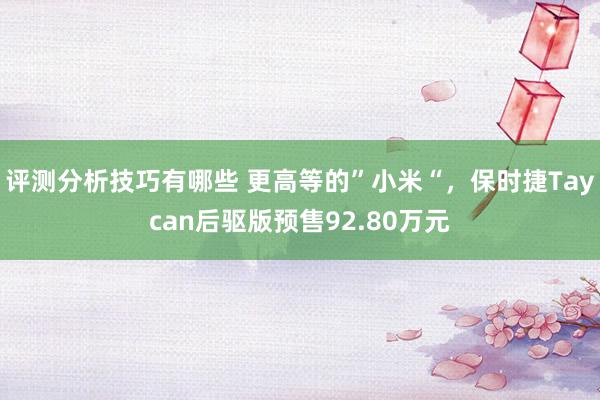 评测分析技巧有哪些 更高等的”小米“，保时捷Taycan后驱版预售92.80万元